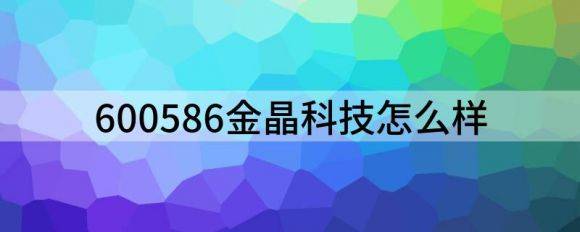 600586金晶科技怎么样